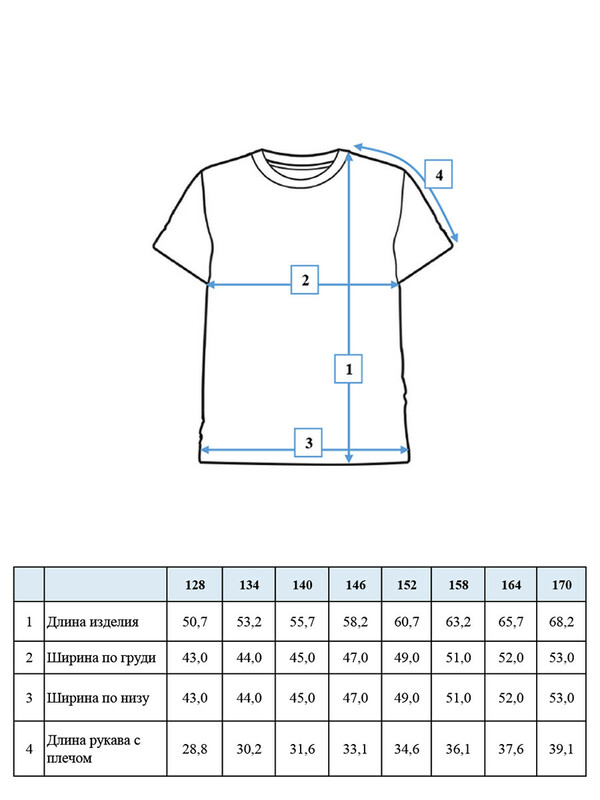 4

2

1

3

| | | 128 | 134 | 140 | 146 | 152 | 158 | 164 | 170 |
|---|---|---|---|---|---|---|---|---|---|
| 1 | Длина изделия | 50,7 | 53,2 | 55,7 | 58,2 | 60,7 | 63,2 | 65,7 | 68,2 |
| 2 | Ширина по груди | 43,0 | 44,0 | 45,0 | 47,0 | 49,0 | 51,0 | 52,0 | 53,0 |
| 3 | Ширина по низу | 43,0 | 44,0 | 45,0 | 47,0 | 49,0 | 51,0 | 52,0 | 53,0 |
| 4 | Длина рукава с плечом | 28,8 | 30,2 | 31,6 | 33,1 | 34,6 | 36,1 | 37,6 | 39,1 |